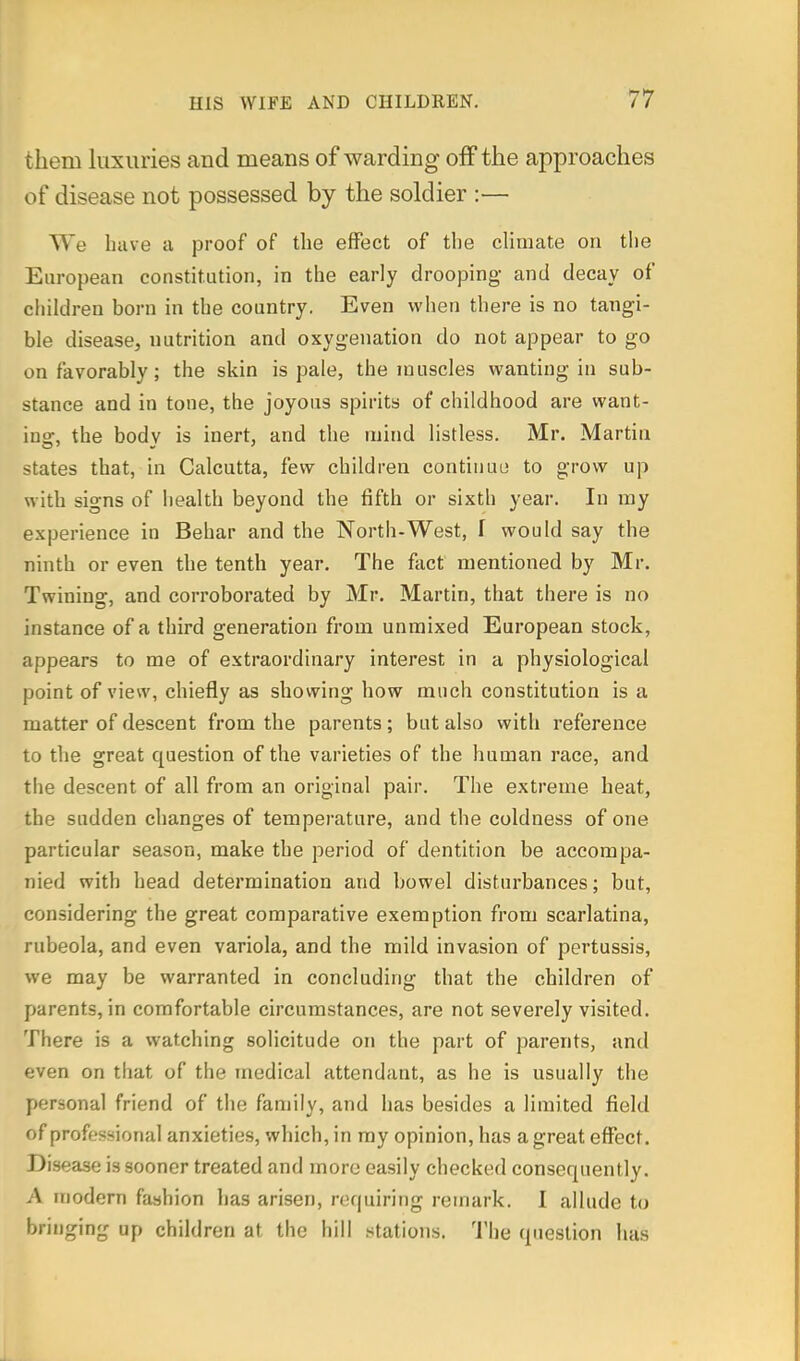 HIS WIFE AND CHILDREN. 77

them luxuries and means of warding off the approaches of disease not possessed by the soldier :—

We have a proof of the effect of the climate on the European constitution, in the early drooping and decay of children born in the country. Even when there is no tangible disease, nutrition and oxygenation do not appear to go on favorably; the skin is pale, the muscles wanting in substance and in tone, the joyous spirits of childhood are wanting, the body is inert, and the mind listless. Mr. Martin states that, in Calcutta, few children continue to grow up with signs of health beyond the fifth or sixth year. In my experience in Behar and the North-West, I would say the ninth or even the tenth year. The fact mentioned by Mr. Twining, and corroborated by Mr. Martin, that there is no instance of a third generation from unmixed European stock, appears to me of extraordinary interest in a physiological point of view, chiefly as showing how much constitution is a matter of descent from the parents; but also with reference to the great question of the varieties of the human race, and the descent of all from an original pair. The extreme heat, the sudden changes of temperature, and the coldness of one particular season, make the period of dentition be accompanied with head determination and bowel disturbances; but, considering the great comparative exemption from scarlatina, rubeola, and even variola, and the mild invasion of pertussis, we may be warranted in concluding that the children of parents, in comfortable circumstances, are not severely visited. There is a watching solicitude on the part of parents, and even on that of the medical attendant, as he is usually the personal friend of the family, and has besides a limited field of professional anxieties, which, in my opinion, has a great effect. Disease is sooner treated and more easily checked consequently. A modern fashion has arisen, requiring remark. I allude to bringing up children at the hill stations. The question has